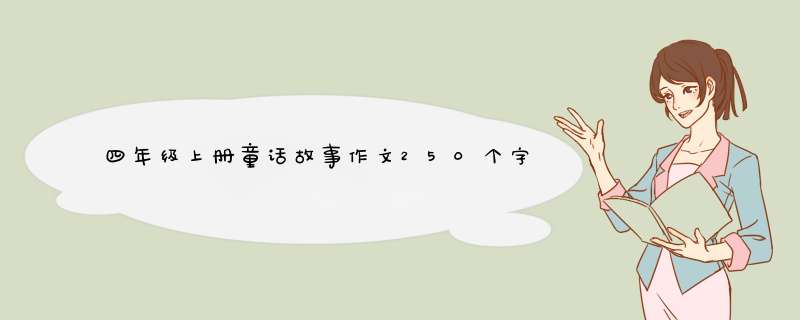 四年级上册童话故事作文250个字